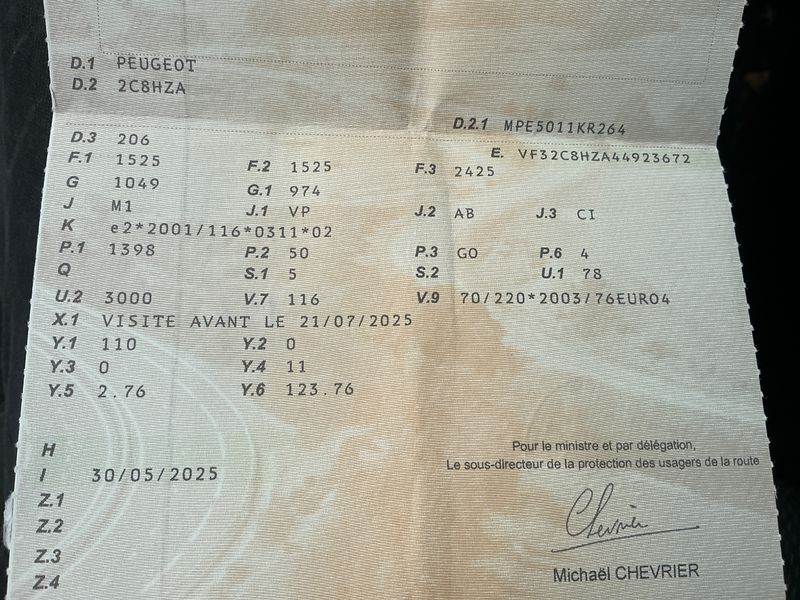 D.1 PEUGEOT
D.2 2C8HZA

D.2.1 MPE5011KR264

D.3 206
E. VF32C8HZA44923672
F.1 1525
F.2 1525
F.3 2425
G 1049
G.1 974
J M1
J.1 VP
J.2 AB
J.3 CI
K e2*2001/116*0311*02
P.1 1398
P.2 50
P.3 GO
P.6 4
Q
S.1 5
S.2
U.1 78
U.2 3000
V.7 116
V.9 70/220*2003/76EURO4
X.1 VISITE AVANT LE 21/07/2025
Y.1 110
Y.2 0
Y.3 0
Y.4 11
Y.5 2.76
Y.6 123.76

H
I 30/05/2025
Z.1
Z.2
Z.3
Z.4

Pour le ministre et par délégation,
Le sous-directeur de la protection des usagers de la route

Chevrier

Michaël CHEVRIER